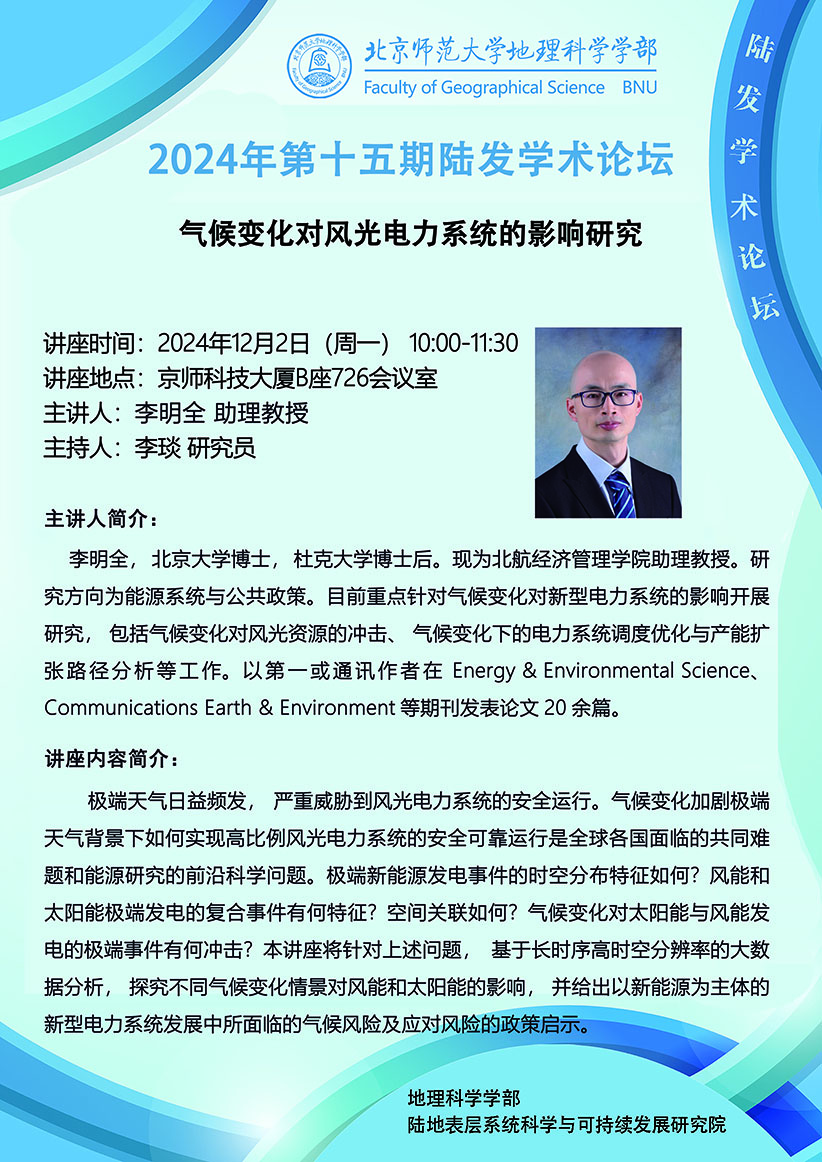 北京师范大学地理科学学部
Faculty of Geographical Science BNU

陆发学术论坛

2024年第十五期陆发学术论坛

气候变化对风光电力系统的影响研究

讲座时间：2024年12月2日（周一） 10:00-11:30
讲座地点：京师科技大厦B座726会议室
主讲人：李明全 助理教授
主持人：李琰 研究员

主讲人简介：

李明全，北京大学博士，杜克大学博士后。现为北航经济管理学院助理教授。研究方向为能源系统与公共政策。目前重点针对气候变化对新型电力系统的影响开展研究，包括气候变化对风光资源的冲击、气候变化下的电力系统调度优化与产能扩张路径分析等工作。以第一或通讯作者在 Energy & Environmental Science、Communications Earth & Environment 等期刊发表论文 20 余篇。

讲座内容简介：

极端天气日益频发，严重威胁到风光电力系统的安全运行。气候变化加剧极端天气背景下如何实现高比例风光电力系统的安全可靠运行是全球各国面临的共同难题和能源研究的前沿科学问题。极端新能源发电事件的时空分布特征如何？风能和太阳能极端发电的复合事件有何特征？空间关联如何？气候变化对太阳能与风能发电的极端事件有何冲击？本讲座将针对上述问题，基于长时序高时空分辨率的大数据分析，探究不同气候变化情景对风能和太阳能的影响，并给出以新能源为主体的新型电力系统发展中所面临的气候风险及应对风险的政策启示。

地理科学学部
陆地表层系统科学与可持续发展研究院